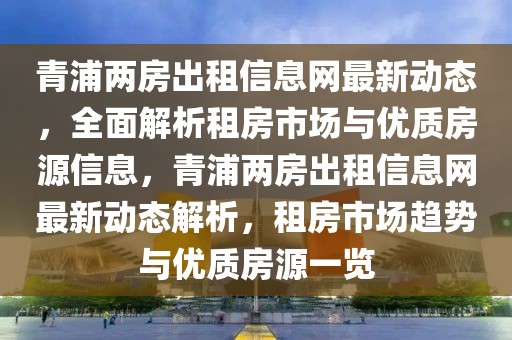 青浦两房出租信息网最新动态，全面解析租房市场与优质房源信息，青浦两房出租信息网最新动态解析，租房市场趋势与优质房源一览